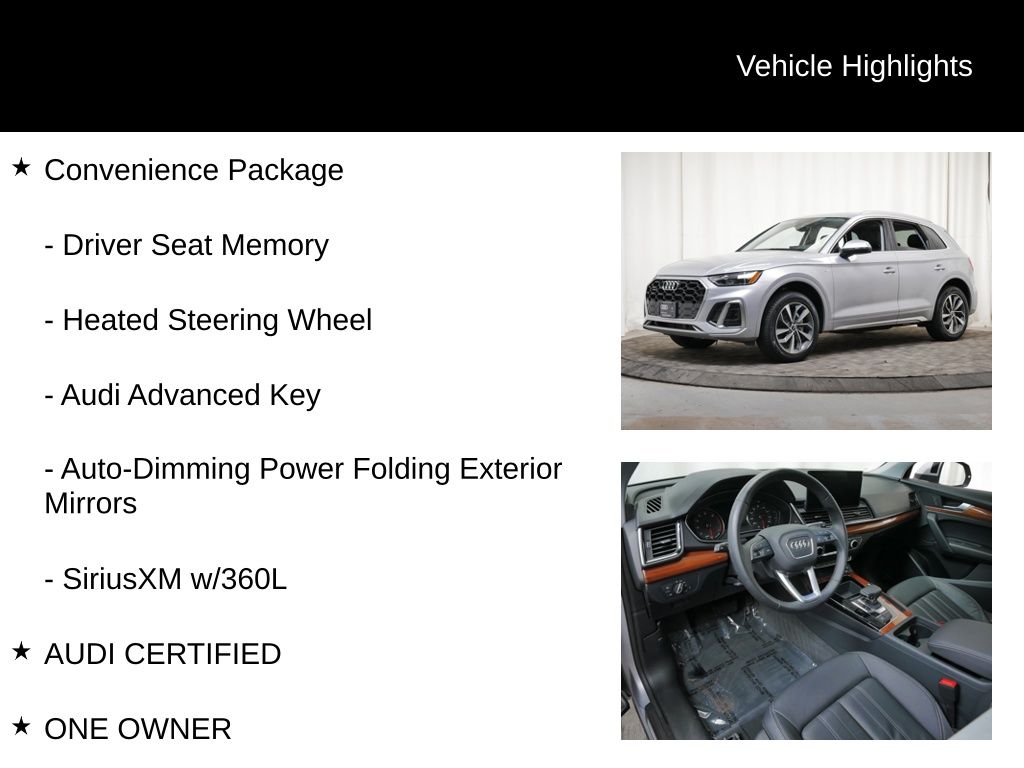 Vehicle Highlights

★ Convenience Package

- Driver Seat Memory

- Heated Steering Wheel

- Audi Advanced Key

- Auto-Dimming Power Folding Exterior Mirrors

- SiriusXM w/360L

★ AUDI CERTIFIED

★ ONE OWNER